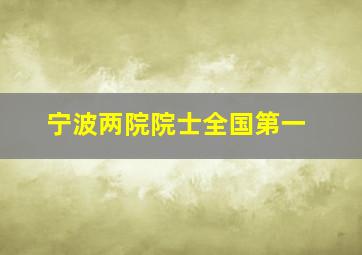 宁波两院院士全国第一